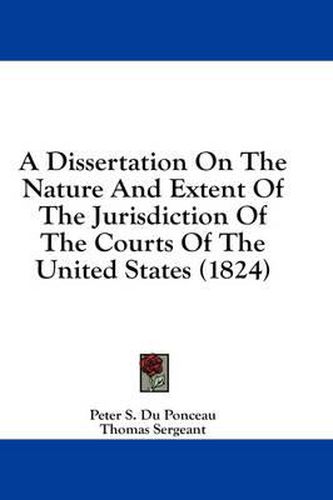 A Dissertation On The Nature And Extent Of The Jurisdiction Of The Courts Of The United States (1824)

Peter S. Du Ponceau
Thomas Sergeant